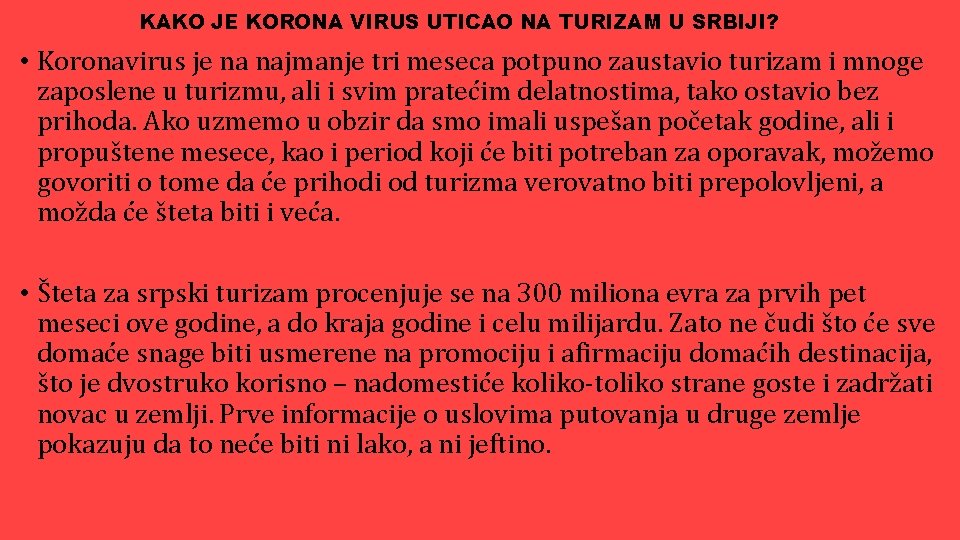 KAKO JE KORONA VIRUS UTICAO NA TURIZAM U SRBIJI?

• Koronavirus je na najmanje tri meseca potpuno zaustavio turizam i mnoge zaposlene u turizmu, ali i svim pratećim delatnostima, tako ostavio bez prihoda. Ako uzmemo u obzir da smo imali uspešan početak godine, ali i propuštene mesece, kao i period koji će biti potreban za oporavak, možemo govoriti o tome da će prihodi od turizma verovatno biti prepolovljeni, a možda će šteta biti i veća.

• Šteta za srpski turizam procenjuje se na 300 miliona evra za prvih pet meseci ove godine, a do kraja godine i celu milijardu. Zato ne čudi što će sve domaće snage biti usmerene na promociju i afirmaciju domaćih destinacija, što je dvostruko korisno – nadomestiće koliko-toliko strane goste i zadržati novac u zemlji. Prve informacije o uslovima putovanja u druge zemlje pokazuju da to neće biti ni lako, a ni jeftino.